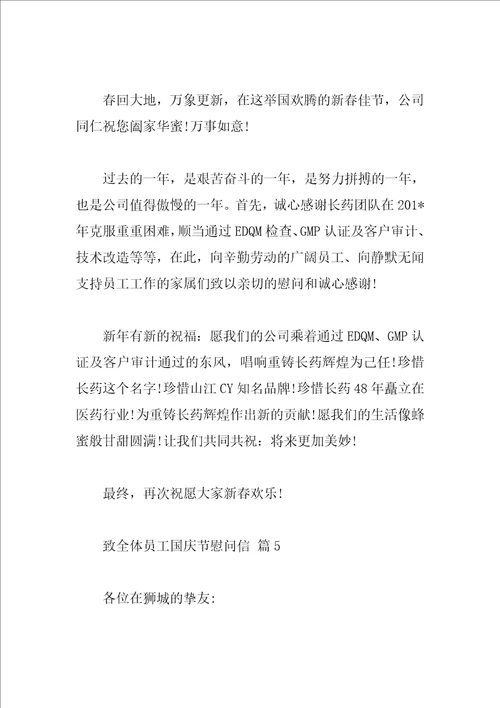 春回大地，万象更新，在这举国欢腾的新春佳节，公司同仁祝您阖家华蜜!万事如意!

过去的一年，是艰苦奋斗的一年，是努力拼搏的一年，也是公司值得傲慢的一年。首先，诚心感谢长药团队在201*年克服重重困难，顺当通过EDQM检查、GMP认证及客户审计、技术改造等等，在此，向辛勤劳动的广阔员工、向静默无闻支持员工工作的家属们致以亲切的慰问和诚心感谢!

新年有新的祝福：愿我们的公司乘着通过EDQM、GMP认证及客户审计通过的东风，唱响重铸长药辉煌为己任!珍惜长药这个名字!珍惜山江CY知名品牌!珍惜长药48年矗立在医药行业!为重铸长药辉煌作出新的贡献!愿我们的生活像蜂蜜般甘甜圆满!让我们共同共祝：将来更加美妙!

最终，再次祝愿大家新春欢乐!

致全体员工国庆节慰问信 篇5

各位在狮城的挚友: